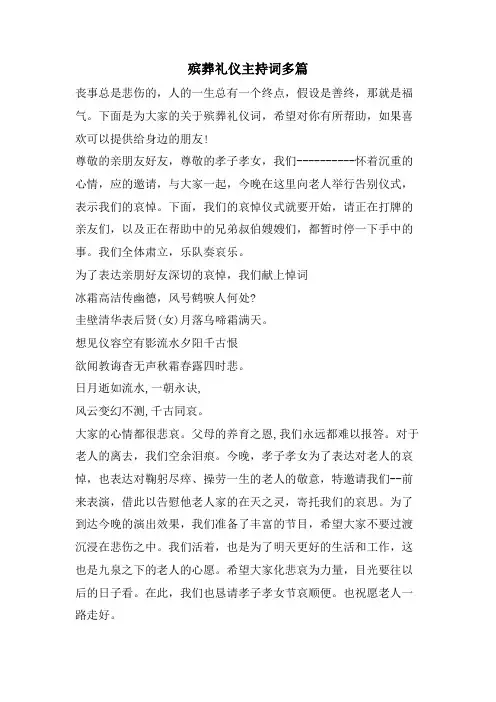 殡葬礼仪主持词多篇

丧事总是悲伤的，人的一生总有一个终点，假设是善终，那就是福气。下面是为大家的关于殡葬礼仪词，希望对你有所帮助，如果喜欢可以提供给身边的朋友！

尊敬的亲朋友好友，尊敬的孝子孝女，我们----------怀着沉重的心情，应的邀请，与大家一起，今晚在这里向老人举行告别仪式，表示我们的哀悼。下面，我们的哀悼仪式就要开始，请正在打牌的亲友们，以及正在帮助中的兄弟叔伯嫂嫂们，都暂时停一下手中的事。我们全体肃立，乐队奏哀乐。

为了表达亲朋好友深切的哀悼，我们献上悼词

冰霜高洁传幽德，风号鹤唳人何处？

圭壁清华表后贤(女)月落乌啼霜满天。

想见仪容空有影流水夕阳千古恨

欲闻教诲杳无声秋霜春露四时悲。

日月逝如流水，一朝永诀，

风云变幻不测，千古同哀。

大家的心情都很悲哀。父母的养育之恩，我们永远都难以报答。对于老人的离去，我们空余泪痕。今晚，孝子孝女为了表达对老人的哀悼，也表达对鞠躬尽瘁、操劳一生的老人的敬意，特邀请我们--前来表演，借此以告慰他老人家的在天之灵，寄托我们的哀思。为了到达今晚的演出效果，我们准备了丰富的节目，希望大家不要过渡沉浸在悲伤之中。我们活着，也是为了明天更好的生活和工作，这也是九泉之下的老人的心愿。希望大家化悲哀为力量，目光要往以后的日子看。在此，我们也恳请孝子孝女节哀顺便。也祝愿老人一路走好。